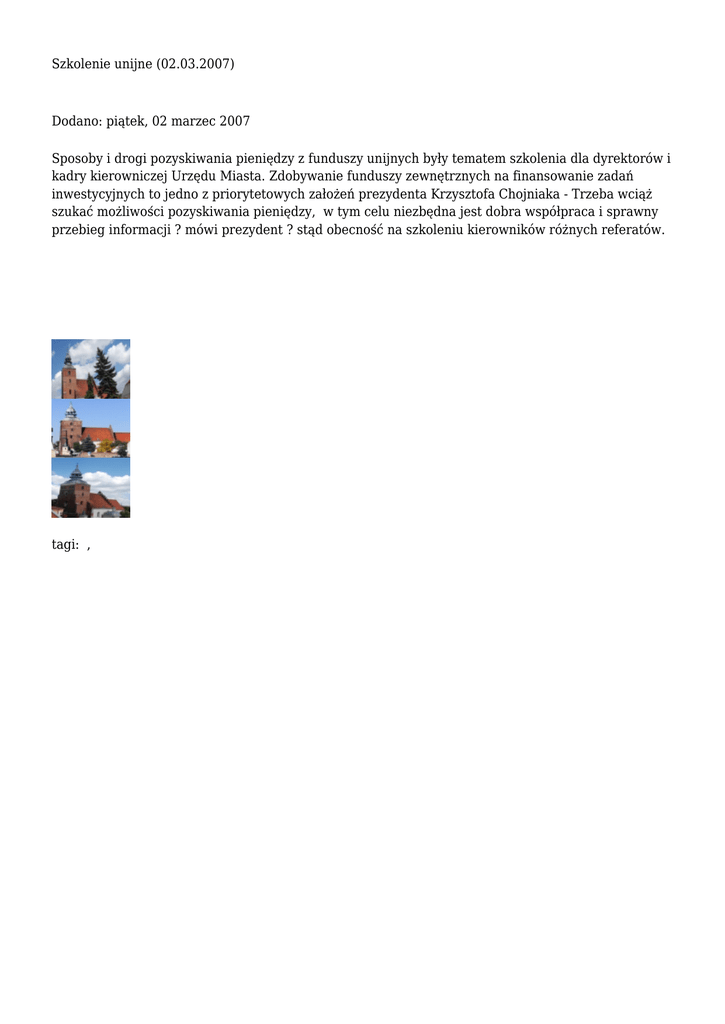 Szkolenie unijne (02.03.2007)

Dodano: piątek, 02 marzec 2007

Sposoby i drogi pozyskiwania pieniędzy z funduszy unijnych były tematem szkolenia dla dyrektorów i kadry kierowniczej Urzędu Miasta. Zdobywanie funduszy zewnętrznych na finansowanie zadań inwestycyjnych to jedno z priorytetowych założeń prezydenta Krzysztofa Chojniaka - Trzeba wciąż szukać możliwości pozyskiwania pieniędzy, w tym celu niezbędna jest dobra współpraca i sprawny przebieg informacji ? mówi prezydent ? stąd obecność na szkoleniu kierowników różnych referatów.

tagi: ,